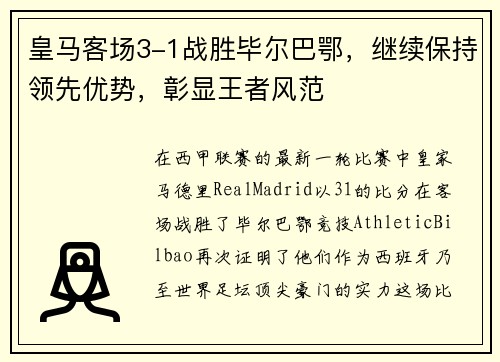 皇马客场3-1战胜毕尔巴鄂，继续保持领先优势，彰显王者风范

在西甲联赛的最新一轮比赛中皇家马德里RealMadrid以31的比分在客场战胜了毕尔巴鄂竞技AthleticBilbao再次证明了他们作为西班牙乃至世界足坛顶尖豪门的实力这场比